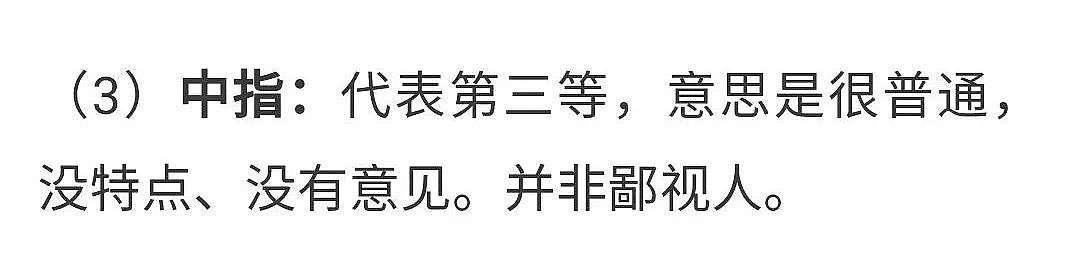 （3）中指：代表第三等，意思是很普通，没特点、没有意见。并非鄙视人。